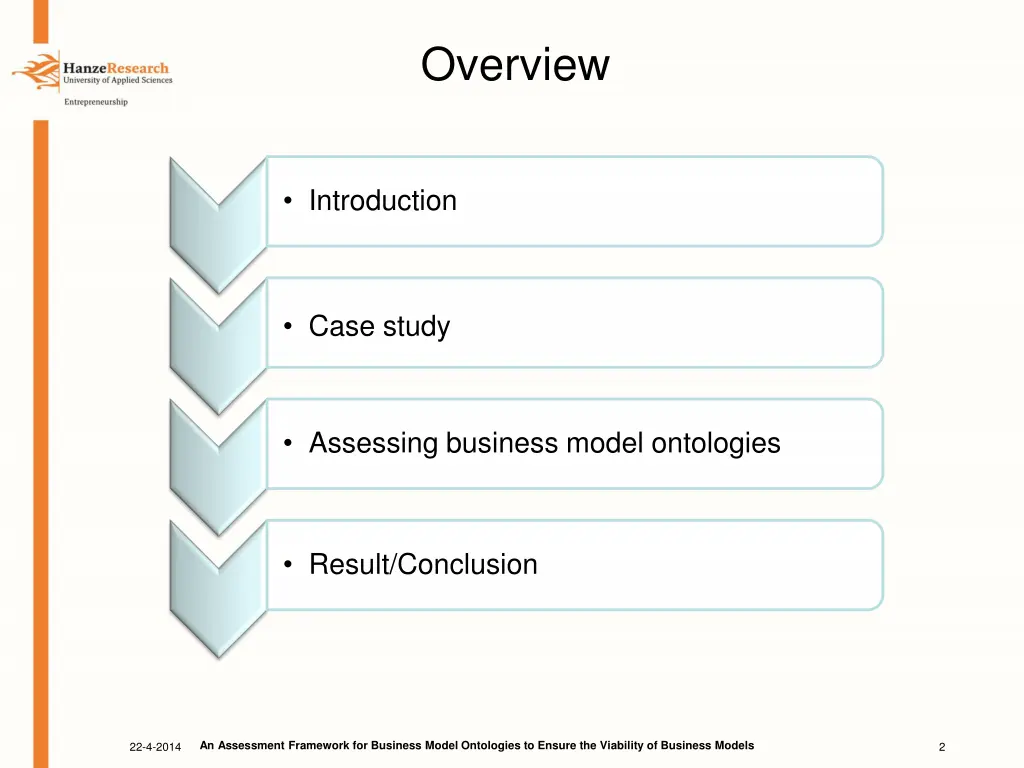 HanzeResearch
University of Applied Sciences
Entrepreneurship

Overview

• Introduction

• Case study

• Assessing business model ontologies

• Result/Conclusion

22-4-2014 An Assessment Framework for Business Model Ontologies to Ensure the Viability of Business Models 2